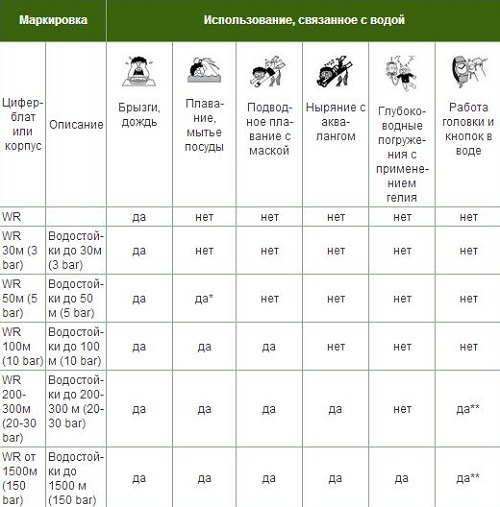 | Маркировка | | Использование, связанное с водой | | | | | |
|---|---|---|---|---|---|---|---|
| Циферблат или корпус | Описание | Брызги, дождь | Плавание, мытье посуды | Подводное плавание с маской | Ныряние с аквалангом | Глубоководные погружения с применением гелия | Работа головки и кнопок в воде |
| WR | | да | нет | нет | нет | нет | нет |
| WR 30м (3 bar) | Водостойки до 30м (3 bar) | да | нет | нет | нет | нет | нет |
| WR 50м (5 bar) | Водостойки до 50 м (5 bar) | да | да* | нет | нет | нет | нет |
| WR 100м (10 bar) | Водостойки до 100 м (10 bar) | да | да | да | нет | нет | нет |
| WR 200-300м (20-30 bar) | Водостойки до 200-300 м (20-30 bar) | да | да | да | да | нет | да** |
| WR от 1500м (150 bar) | Водостойки до 1500 м (150 bar) | да | да | да | да | да | да** |